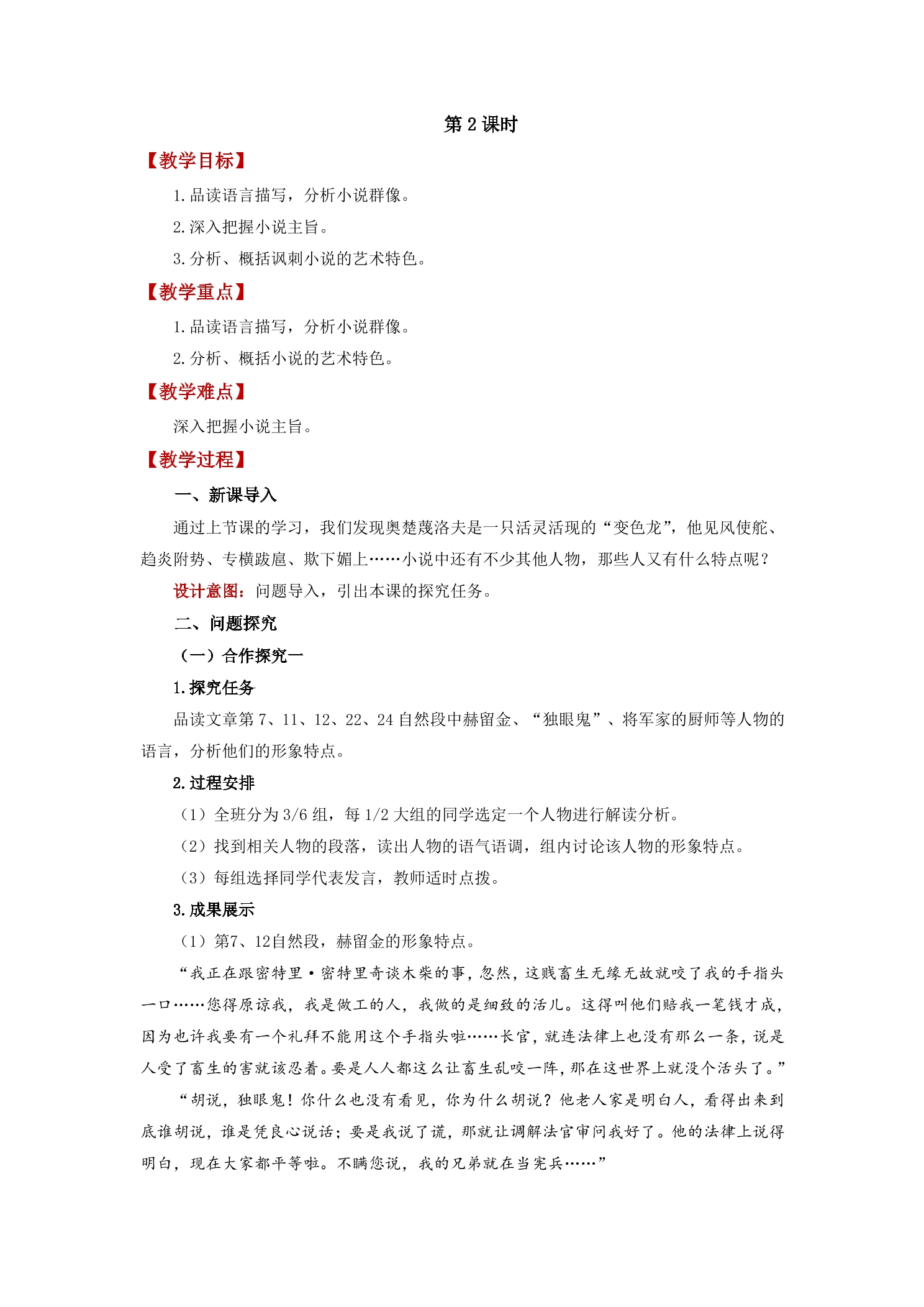 第2课时

【教学目标】

1.品读语言描写，分析小说群像。

2.深入把握小说主旨。

3.分析、概括讽刺小说的艺术特色。

【教学重点】

1.品读语言描写，分析小说群像。

2.分析、概括小说的艺术特色。

【教学难点】

深入把握小说主旨。

【教学过程】

一、新课导入

通过上节课的学习，我们发现奥楚蔑洛夫是一只活灵活现的“变色龙”，他见风使舵、趋炎附势、专横跋扈、欺下媚上……小说中还有不少其他人物，那些人又有什么特点呢？

设计意图：问题导入，引出本课的探究任务。

二、问题探究

（一）合作探究一

1.探究任务

品读文章第7、11、12、22、24自然段中赫留金、“独眼鬼”、将军家的厨师等人物的语言，分析他们的形象特点。

2.过程安排

（1）全班分为3/6组，每1/2大组的同学选定一个人物进行解读分析。

（2）找到相关人物的段落，读出人物的语气语调，组内讨论该人物的形象特点。

（3）每组选择同学代表发言，教师适时点拨。

3.成果展示

（1）第7、12自然段，赫留金的形象特点。

“我正在跟密特里·密特里奇谈木柴的事，忽然，这贱畜生无缘无故就咬了我的手指头一口……您得原谅我，我是做工的人，我做的是细致的活儿。这得叫他们赔我一笔钱才成，因为也许我要有一个礼拜不能用这个手指头啦……长官，就连法律上也没有那么一条，说是人受了畜生的害就该忍着。要是人人都这么让畜生乱咬一阵，那在这世界上就没个活头了。”

“胡说，独眼鬼！你什么也没有看见，你为什么胡说？他老人家是明白人，看得出来到底谁胡说，谁是凭良心说话；要是我说了谎，那就让调解法官审问我好了。他的法律上说得明白，现在大家都平等啦。不瞒您说，我的兄弟就在当宪兵……”